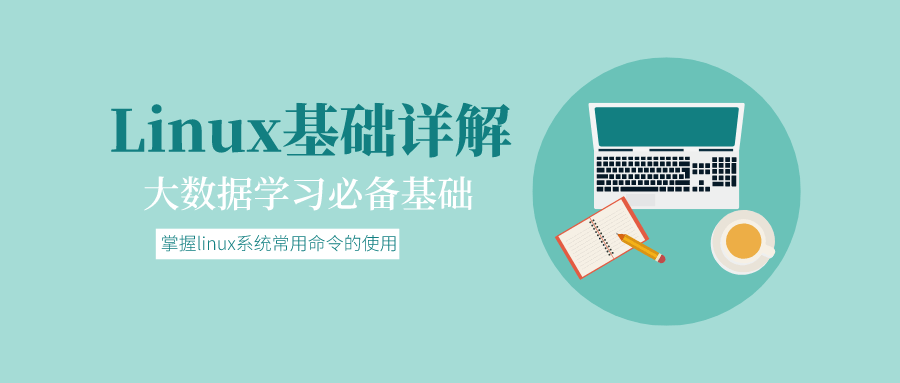 Linux基础详解

大数据学习必备基础

掌握linux系统常用命令的使用